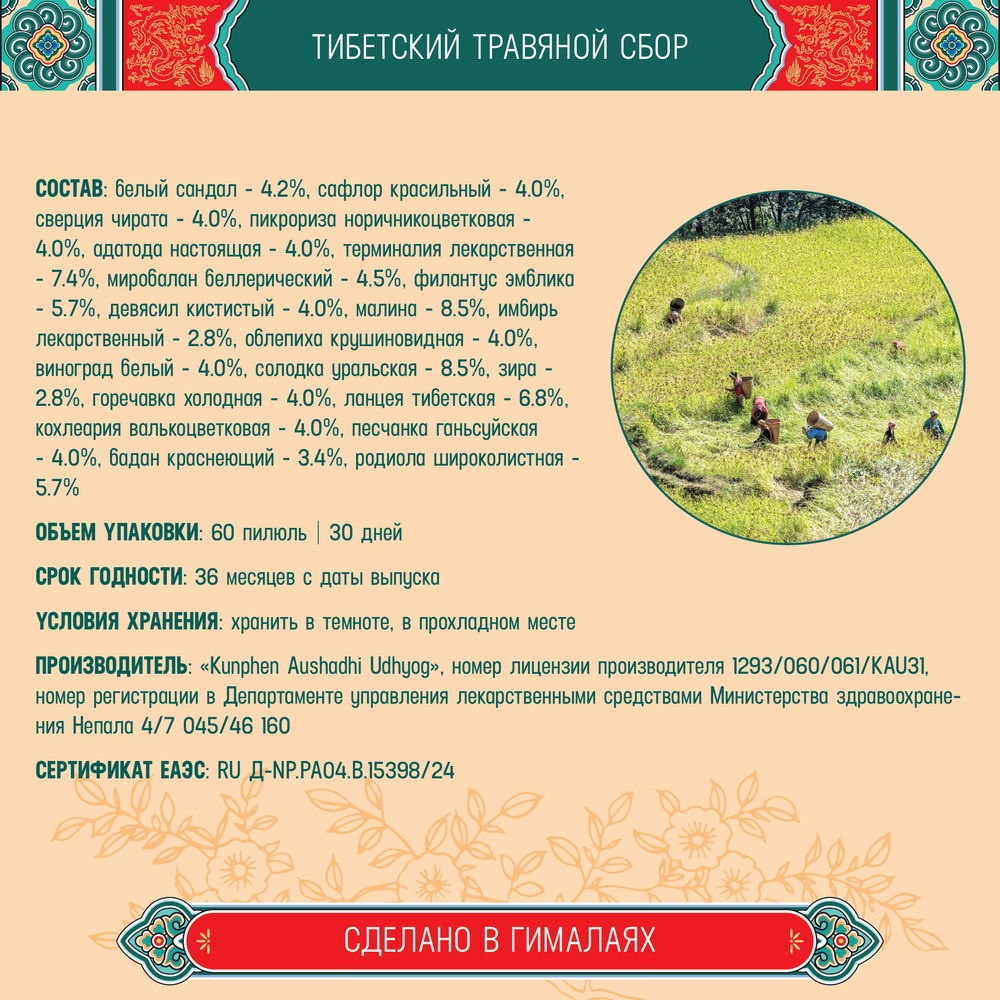 ТИБЕТСКИЙ ТРАВЯНОЙ СБОР

СОСТАВ: белый сандал - 4.2%, сафлор красильный - 4.0%, сверция чирата - 4.0%, пикрориза норичникоцветковая - 4.0%, адатода настоящая - 4.0%, терминалия лекарственная - 7.4%, миробалан беллерический - 4.5%, филантус эмблика - 5.7%, девясил кистистый - 4.0%, малина - 8.5%, имбирь лекарственный - 2.8%, облепиха крушиновидная - 4.0%, виноград белый - 4.0%, солодка уральская - 8.5%, зира - 2.8%, горечавка холодная - 4.0%, ланцея тибетская - 6.8%, кохлеария валькоцветковая - 4.0%, песчанка ганьсуйская - 4.0%, бадан краснеющий - 3.4%, родиола широколистная - 5.7%

ОБЪЕМ УПАКОВКИ: 60 пилюль | 30 дней

СРОК ГОДНОСТИ: 36 месяцев с даты выпуска

УСЛОВИЯ ХРАНЕНИЯ: хранить в темноте, в прохладном месте

ПРОИЗВОДИТЕЛЬ: «Kunphen Aushadhi Udhyog», номер лицензии производителя 1293/060/061/KAU31, номер регистрации в Департаменте управления лекарственными средствами Министерства здравоохранения Непала 4/7 045/46 160

СЕРТИФИКАТ ЕАЭС: RU Д-NP.PA04.B.15398/24

СДЕЛАНО В ГИМАЛАЯХ